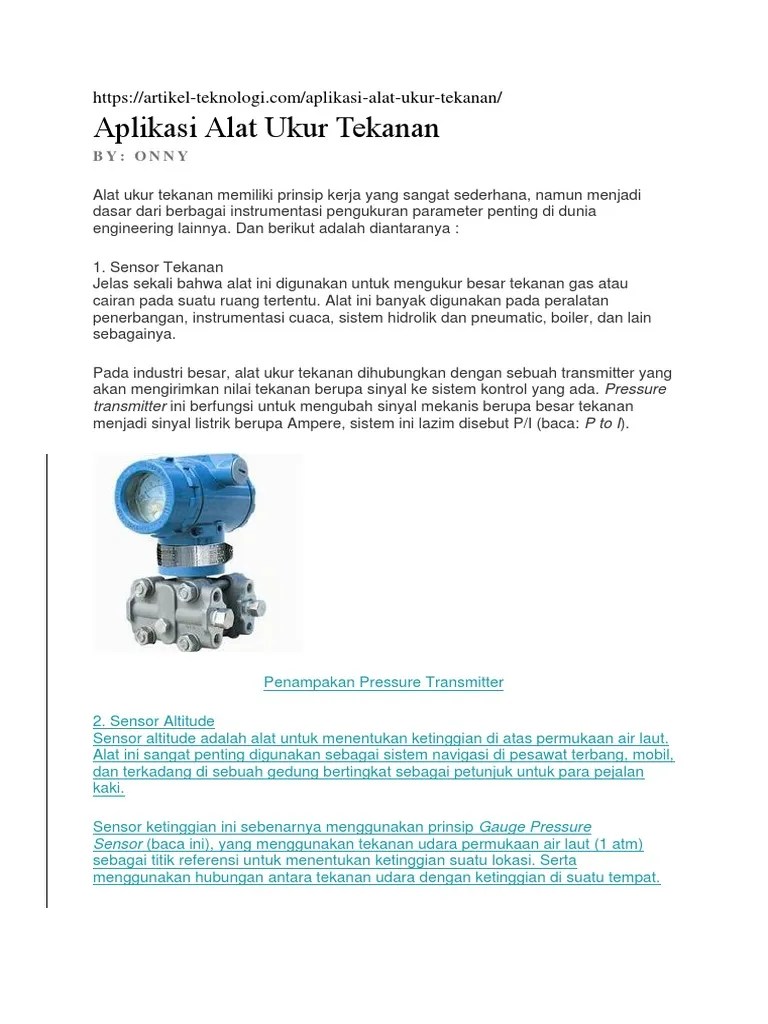 https://artikel-teknologi.com/aplikasi-alat-ukur-tekanan/

Aplikasi Alat Ukur Tekanan

BY: ONNY

Alat ukur tekanan memiliki prinsip kerja yang sangat sederhana, namun menjadi dasar dari berbagai instrumentasi pengukuran parameter penting di dunia engineering lainnya. Dan berikut adalah diantaranya :

1. Sensor Tekanan
Jelas sekali bahwa alat ini digunakan untuk mengukur besar tekanan gas atau cairan pada suatu ruang tertentu. Alat ini banyak digunakan pada peralatan penerbangan, instrumentasi cuaca, sistem hidrolik dan pneumatic, boiler, dan lain sebagainya.

Pada industri besar, alat ukur tekanan dihubungkan dengan sebuah transmitter yang akan mengirimkan nilai tekanan berupa sinyal ke sistem kontrol yang ada. Pressure transmitter ini berfungsi untuk mengubah sinyal mekanis berupa besar tekanan menjadi sinyal listrik berupa Ampere, sistem ini lazim disebut P/I (baca: P to I).

Penampakan Pressure Transmitter

2. Sensor Altitude
Sensor altitude adalah alat untuk menentukan ketinggian di atas permukaan air laut. Alat ini sangat penting digunakan sebagai sistem navigasi di pesawat terbang, mobil, dan terkadang di sebuah gedung bertingkat sebagai petunjuk untuk para pejalan kaki.

Sensor ketinggian ini sebenarnya menggunakan prinsip Gauge Pressure Sensor (baca ini), yang menggunakan tekanan udara permukaan air laut (1 atm) sebagai titik referensi untuk menentukan ketinggian suatu lokasi. Serta menggunakan hubungan antara tekanan udara dengan ketinggian di suatu tempat.